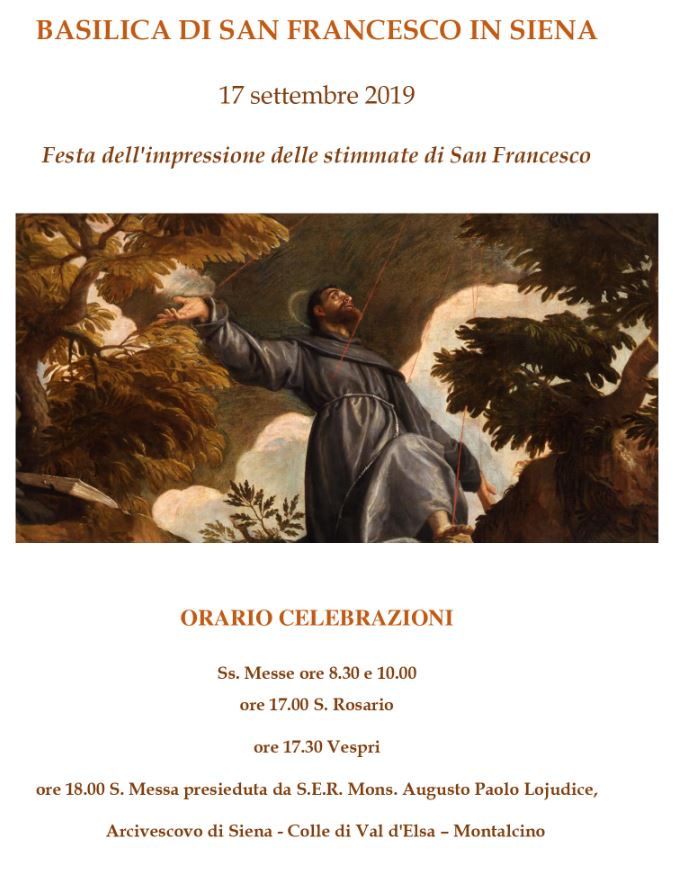 BASILICA DI SAN FRANCESCO IN SIENA

17 settembre 2019

Festa dell'impressione delle stimmate di San Francesco

ORARIO CELEBRAZIONI

Ss. Messe ore 8.30 e 10.00

ore 17.00 S. Rosario

ore 17.30 Vespri

ore 18.00 S. Messa presieduta da S.E.R. Mons. Augusto Paolo Lojudice,

Arcivescovo di Siena - Colle di Val d'Elsa – Montalcino